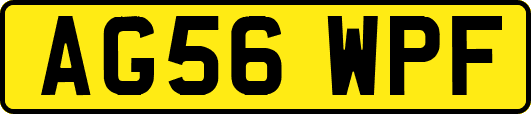 AG56 WPF